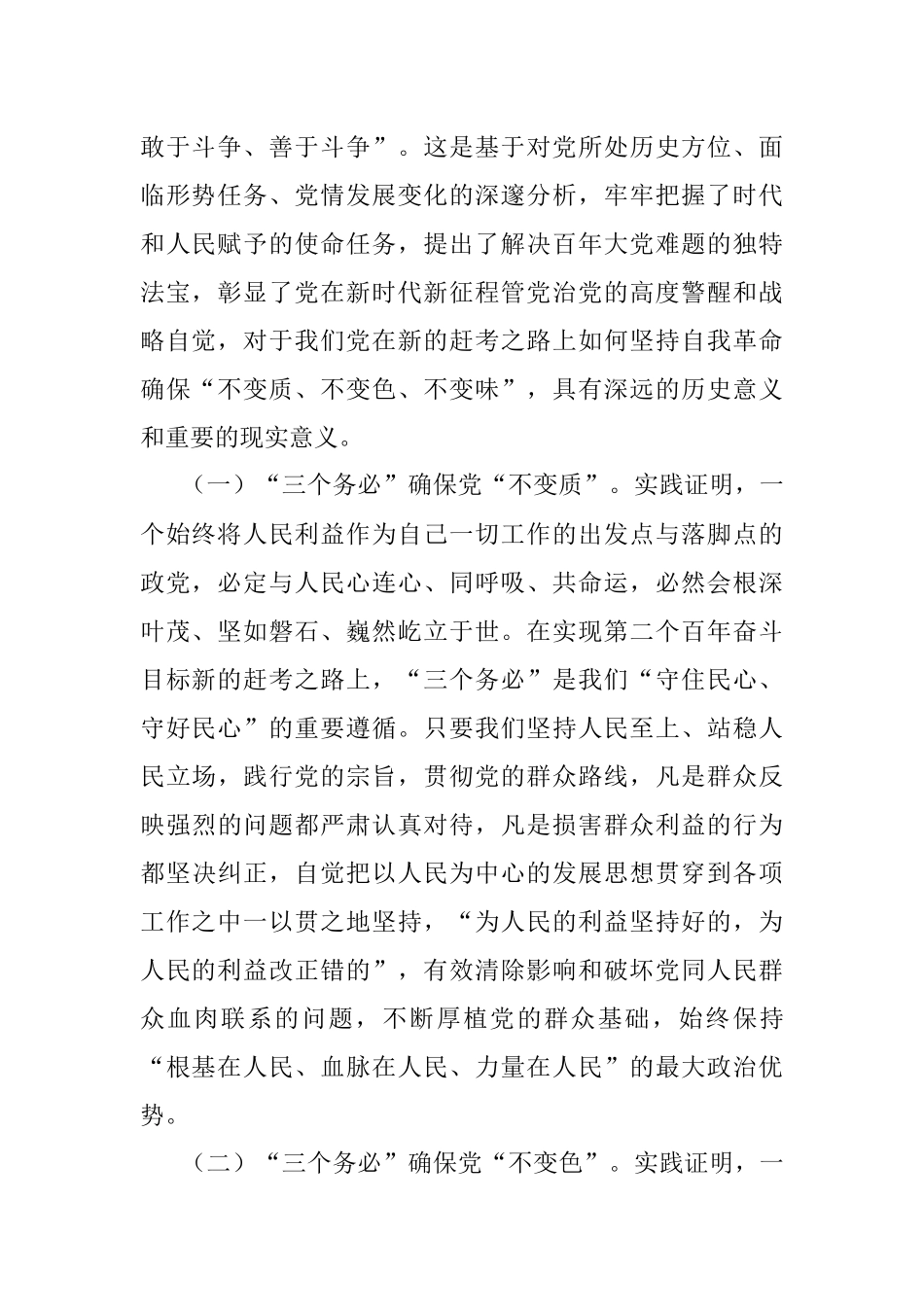 敢于斗争、善于斗争”。这是基于对党所处历史方位、面临形势任务、党情发展变化的深邃分析，牢牢把握了时代和人民赋予的使命任务，提出了解决百年大党难题的独特法宝，彰显了党在新时代新征程管党治党的高度警醒和战略自觉，对于我们党在新的赶考之路上如何坚持自我革命确保“不变质、不变色、不变味”，具有深远的历史意义和重要的现实意义。

（一）“三个务必”确保党“不变质”。实践证明，一个始终将人民利益作为自己一切工作的出发点与落脚点的政党，必定与人民心连心、同呼吸、共命运，必然会根深叶茂、坚如磐石、巍然屹立于世。在实现第二个百年奋斗目标新的赶考之路上，“三个务必”是我们“守住民心、守好民心”的重要遵循。只要我们坚持人民至上、站稳人民立场，践行党的宗旨，贯彻党的群众路线，凡是群众反映强烈的问题都严肃认真对待，凡是损害群众利益的行为都坚决纠正，自觉把以人民为中心的发展思想贯穿到各项工作之中一以贯之地坚持，“为人民的利益坚持好的，为人民的利益改正错的”，有效清除影响和破坏党同人民群众血肉联系的问题，不断厚植党的群众基础，始终保持“根基在人民、血脉在人民、力量在人民”的最大政治优势。

（二）“三个务必”确保党“不变色”。实践证明，一